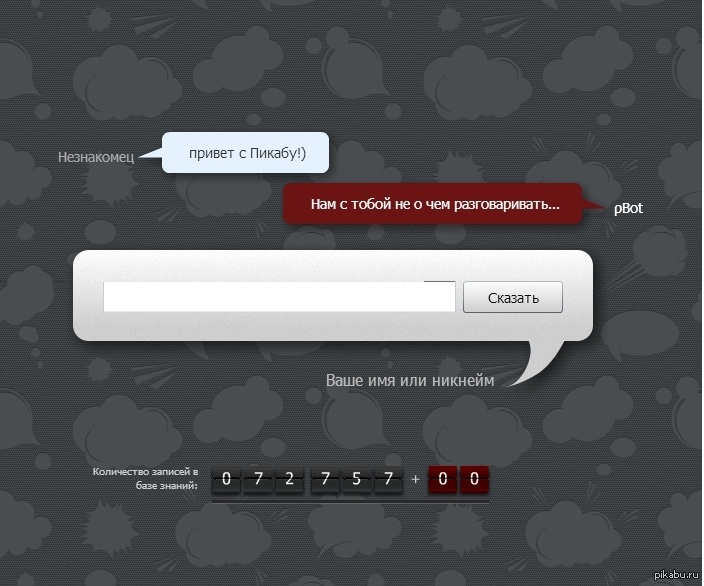 Незнакомец
привет с Пикабу!)

Нам с тобой не о чем разговаривать...
pBot

Сказать

Ваше имя или никнейм

Количество записей в базе знаний: 0 7 2 7 5 7 + 0 0

pikabu.ru